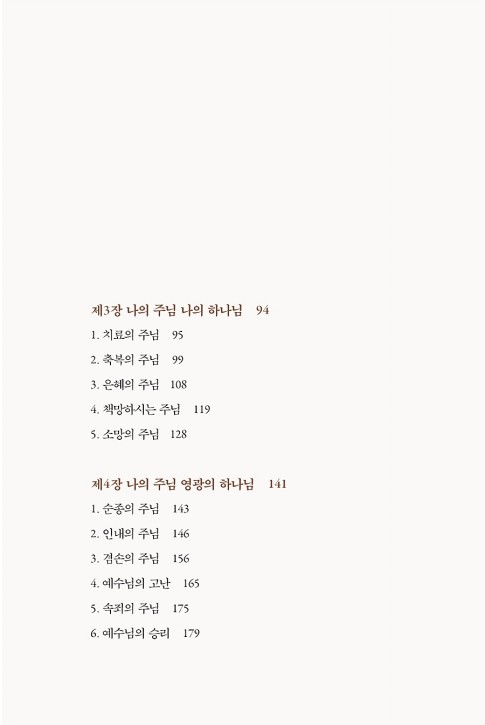 제3장 나의 주님 나의 하나님 94

1. 치료의 주님 95

2. 축복의 주님 99

3. 은혜의 주님 108

4. 책망하시는 주님 119

5. 소망의 주님 128

제4장 나의 주님 영광의 하나님 141

1. 순종의 주님 143

2. 인내의 주님 146

3. 겸손의 주님 156

4. 예수님의 고난 165

5. 속죄의 주님 175

6. 예수님의 승리 179